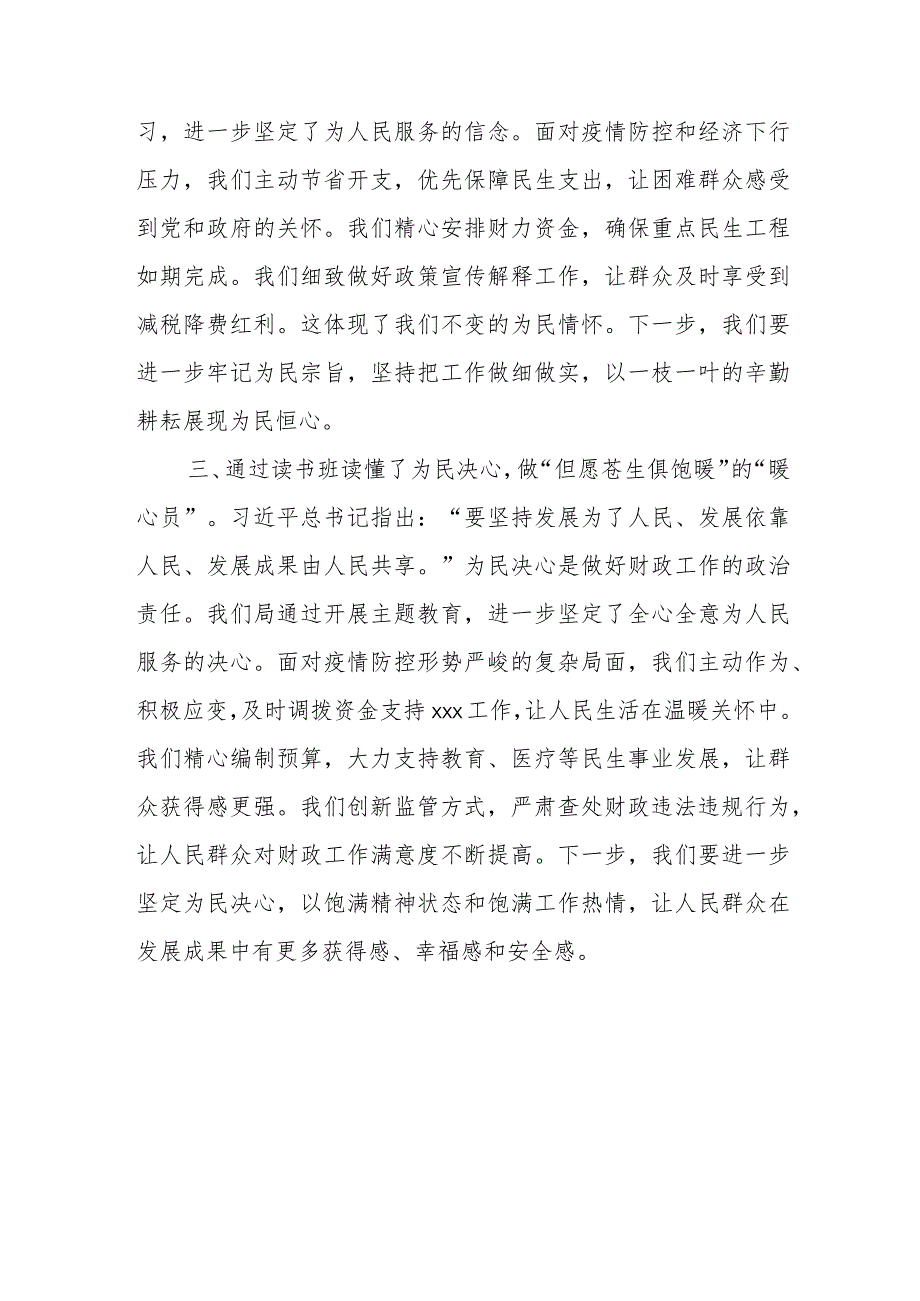 习，进一步坚定了为人民服务的信念。面对疫情防控和经济下行压力，我们主动节省开支，优先保障民生支出，让困难群众感受到党和政府的关怀。我们精心安排财力资金，确保重点民生工程如期完成。我们细致做好政策宣传解释工作，让群众及时享受到减税降费红利。这体现了我们不变的为民情怀。下一步，我们要进一步牢记为民宗旨，坚持把工作做细做实，以一枝一叶的辛勤耕耘展现为民恒心。

三、通过读书班读懂了为民决心，做“但愿苍生俱饱暖”的“暖心员”。习近平总书记指出：“要坚持发展为了人民、发展依靠人民、发展成果由人民共享。”为民决心是做好财政工作的政治责任。我们局通过开展主题教育，进一步坚定了全心全意为人民服务的决心。面对疫情防控形势严峻的复杂局面，我们主动作为、积极应变，及时调拨资金支持xxx工作，让人民生活在温暖关怀中。我们精心编制预算，大力支持教育、医疗等民生事业发展，让群众获得感更强。我们创新监管方式，严肃查处财政违法违规行为，让人民群众对财政工作满意度不断提高。下一步，我们要进一步坚定为民决心，以饱满精神状态和饱满工作热情，让人民群众在发展成果中有更多获得感、幸福感和安全感。